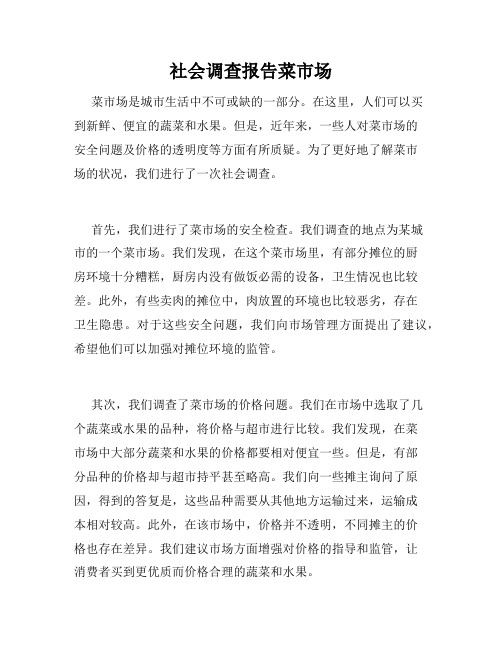 社会调查报告菜市场

菜市场是城市生活中不可或缺的一部分。在这里，人们可以买到新鲜、便宜的蔬菜和水果。但是，近年来，一些人对菜市场的安全问题及价格的透明度等方面有所质疑。为了更好地了解菜市场的状况，我们进行了一次社会调查。

首先，我们进行了菜市场的安全检查。我们调查的地点为某城市的一个菜市场。我们发现，在这个菜市场里，有部分摊位的厨房环境十分糟糕，厨房内没有做饭必需的设备，卫生情况也比较差。此外，有些卖肉的摊位中，肉放置的环境也比较恶劣，存在卫生隐患。对于这些安全问题，我们向市场管理方面提出了建议，希望他们可以加强对摊位环境的监管。

其次，我们调查了菜市场的价格问题。我们在市场中选取了几个蔬菜或水果的品种，将价格与超市进行比较。我们发现，在菜市场中大部分蔬菜和水果的价格都要相对便宜一些。但是，有部分品种的价格却与超市持平甚至略高。我们向一些摊主询问了原因，得到的答复是，这些品种需要从其他地方运输过来，运输成本相对较高。此外，在该市场中，价格并不透明，不同摊主的价格也存在差异。我们建议市场方面增强对价格的指导和监管，让消费者买到更优质而价格合理的蔬菜和水果。